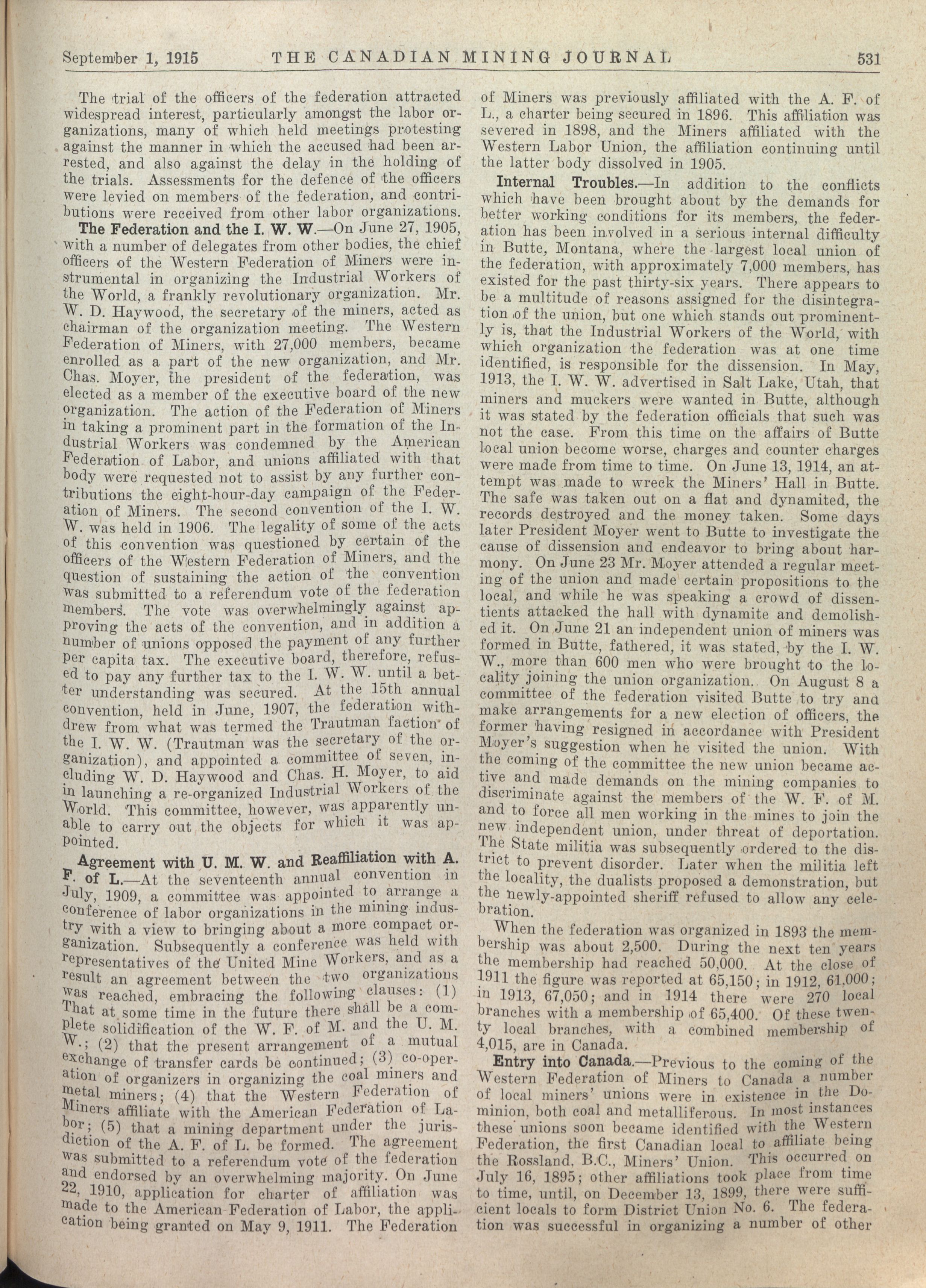 September 1, 1915 THE CANADIAN MINING JOURNAL 531

The trial of the officers of the federation attracted widespread interest, particularly amongst the labor organizations, many of which held meetings protesting against the manner in which the accused had been arrested, and also against the delay in the holding of the trials. Assessments for the defence of the officers were levied on members of the federation, and contributions were received from other labor organizations.

The Federation and the I. W. W.—On June 27, 1905, with a number of delegates from other bodies, the chief officers of the Western Federation of Miners were instrumental in organizing the Industrial Workers of the World, a frankly revolutionary organization. Mr. W. D. Haywood, the secretary of the miners, acted as chairman of the organization meeting. The Western Federation of Miners, with 27,000 members, became enrolled as a part of the new organization, and Mr. Chas. Moyer, the president of the federation, was elected as a member of the executive board of the new organization. The action of the Federation of Miners in taking a prominent part in the formation of the Industrial Workers was condemned by the American Federation of Labor, and unions affiliated with that body were requested not to assist by any further contributions the eight-hour-day campaign of the Federation of Miners. The second convention of the I. W. W. was held in 1906. The legality of some of the acts of this convention was questioned by certain of the officers of the Western Federation of Miners, and the question of sustaining the action of the convention was submitted to a referendum vote of the federation members. The vote was overwhelmingly against approving the acts of the convention, and in addition a number of unions opposed the payment of any further per capita tax. The executive board, therefore, refused to pay any further tax to the I. W. W. until a better understanding was secured. At the 15th annual convention, held in June, 1907, the federation withdrew from what was termed the Trautman faction of the I. W. W. (Trautman was the secretary of the organization), and appointed a committee of seven, including W. D. Haywood and Chas. H. Moyer, to aid in launching a re-organized Industrial Workers of the World. This committee, however, was apparently unable to carry out the objects for which it was appointed.

Agreement with U. M. W. and Reaffiliation with A. F. of L.—At the seventeenth annual convention in July, 1909, a committee was appointed to arrange a conference of labor organizations in the mining industry with a view to bringing about a more compact organization. Subsequently a conference was held with representatives of the United Mine Workers, and as a result an agreement between the two organizations was reached, embracing the following clauses: (1) That at some time in the future there shall be a complete solidification of the W. F. of M. and the U. M. W.; (2) that the present arrangement of a mutual exchange of transfer cards be continued; (3) co-operation of organizers in organizing the coal miners and metal miners; (4) that the Western Federation of Miners affiliate with the American Federation of Labor; (5) that a mining department under the jurisdiction of the A. F. of L. be formed. The agreement was submitted to a referendum vote of the federation and endorsed by an overwhelming majority. On June 22, 1910, application for charter of affiliation was made to the American Federation of Labor, the application being granted on May 9, 1911. The Federation of Miners was previously affiliated with the A. F. of L., a charter being secured in 1896. This affiliation was severed in 1898, and the Miners affiliated with the Western Labor Union, the affiliation continuing until the latter body dissolved in 1905.

Internal Troubles.—In addition to the conflicts which have been brought about by the demands for better working conditions for its members, the federation has been involved in a serious internal difficulty in Butte, Montana, where the largest local union of the federation, with approximately 7,000 members, has existed for the past thirty-six years. There appears to be a multitude of reasons assigned for the disintegration of the union, but one which stands out prominently is, that the Industrial Workers of the World, with which organization the federation was at one time identified, is responsible for the dissension. In May, 1913, the I. W. W. advertised in Salt Lake, Utah, that miners and muckers were wanted in Butte, although it was stated by the federation officials that such was not the case. From this time on the affairs of Butte local union become worse, charges and counter charges were made from time to time. On June 13, 1914, an attempt was made to wreck the Miners' Hall in Butte. The safe was taken out on a flat and dynamited, the records destroyed and the money taken. Some days later President Moyer went to Butte to investigate the cause of dissension and endeavor to bring about harmony. On June 23 Mr. Moyer attended a regular meeting of the union and made certain propositions to the local, and while he was speaking a crowd of dissentients attacked the hall with dynamite and demolished it. On June 21 an independent union of miners was formed in Butte, fathered, it was stated, by the I. W. W., more than 600 men who were brought to the locality joining the union organization. On August 8 a committee of the federation visited Butte to try and make arrangements for a new election of officers, the former having resigned in accordance with President Moyer's suggestion when he visited the union. With the coming of the committee the new union became active and made demands on the mining companies to discriminate against the members of the W. F. of M. and to force all men working in the mines to join the new independent union, under threat of deportation. The State militia was subsequently ordered to the district to prevent disorder. Later when the militia left the locality, the dualists proposed a demonstration, but the newly-appointed sheriff refused to allow any celebration.

When the federation was organized in 1893 the membership was about 2,500. During the next ten years the membership had reached 50,000. At the close of 1911 the figure was reported at 65,150; in 1912, 61,000; in 1913, 67,050; and in 1914 there were 270 local branches with a membership of 65,400. Of these twenty local branches, with a combined membership of 4,015, are in Canada.

Entry into Canada.—Previous to the coming of the Western Federation of Miners to Canada a number of local miners' unions were in existence in the Dominion, both coal and metalliferous. In most instances these unions soon became identified with the Western Federation, the first Canadian local to affiliate being the Rossland, B.C., Miners' Union. This occurred on July 16, 1895; other affiliations took place from time to time, until, on December 13, 1899, there were sufficient locals to form District Union No. 6. The federation was successful in organizing a number of other